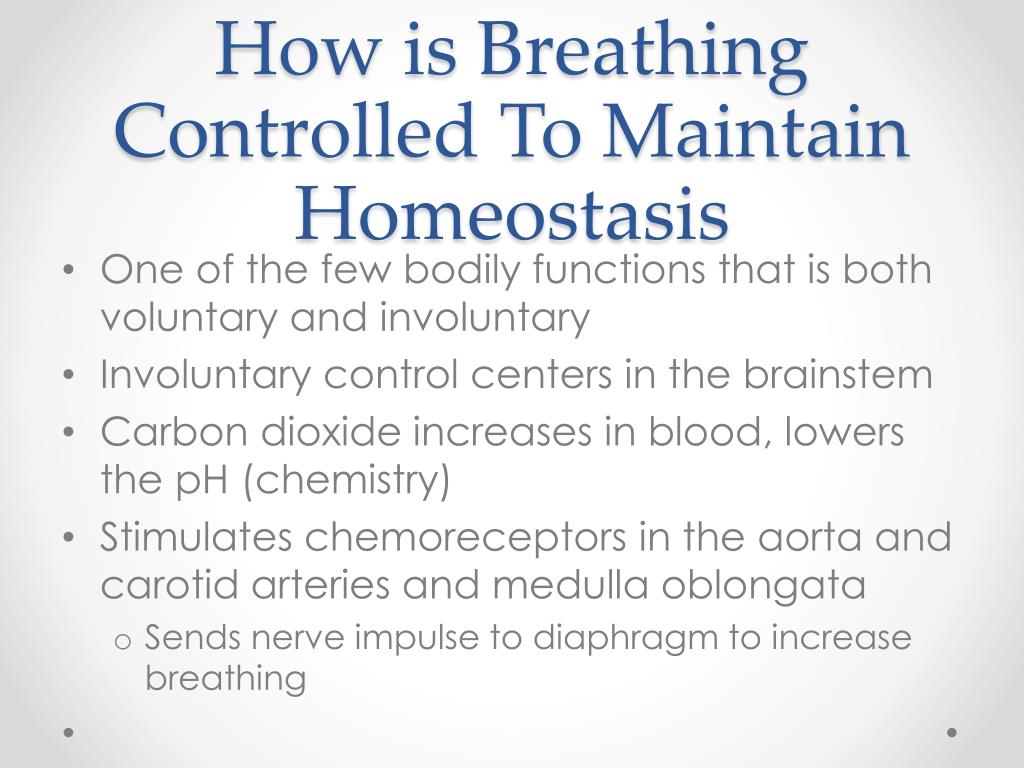 How is Breathing Controlled To Maintain Homeostasis

• One of the few bodily functions that is both voluntary and involuntary
• Involuntary control centers in the brainstem
• Carbon dioxide increases in blood, lowers the pH (chemistry)
• Stimulates chemoreceptors in the aorta and carotid arteries and medulla oblongata
  o Sends nerve impulse to diaphragm to increase breathing